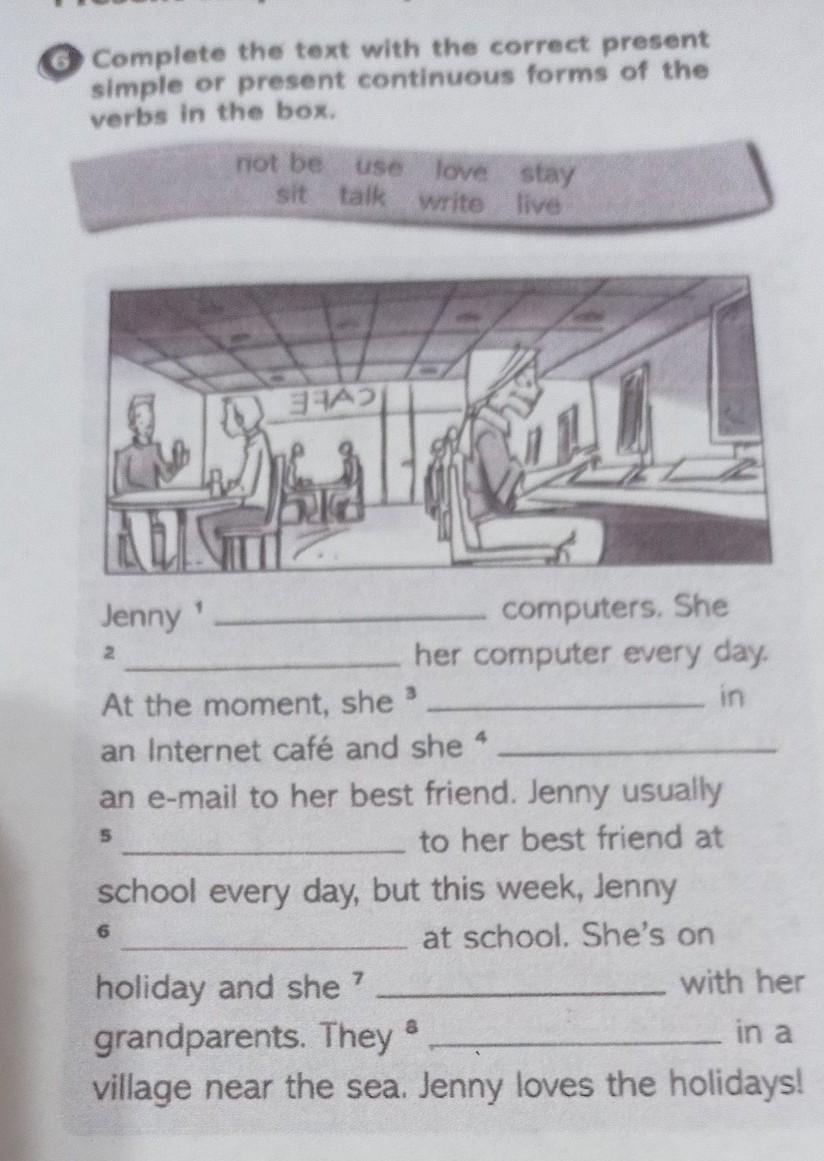 6 Complete the text with the correct present simple or present continuous forms of the verbs in the box.

not be use love stay
sit talk write live

Jenny $^{1}$ ____ computers. She $^{2}$ ____ her computer every day. At the moment, she $^{3}$ ____ in an Internet café and she $^{4}$ ____ an e-mail to her best friend. Jenny usually $^{5}$ ____ to her best friend at school every day, but this week, Jenny $^{6}$ ____ at school. She's on holiday and she $^{7}$ ____ with her grandparents. They $^{8}$ ____ in a village near the sea. Jenny loves the holidays!